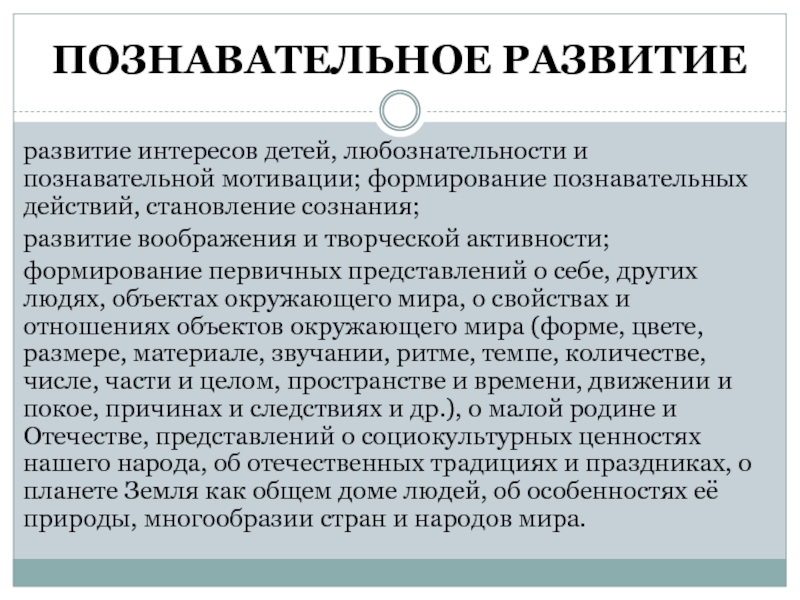 ПОЗНАВАТЕЛЬНОЕ РАЗВИТИЕ

развитие интересов детей, любознательности и познавательной мотивации; формирование познавательных действий, становление сознания;

развитие воображения и творческой активности;

формирование первичных представлений о себе, других людях, объектах окружающего мира, о свойствах и отношениях объектов окружающего мира (форме, цвете, размере, материале, звучании, ритме, темпе, количестве, числе, части и целом, пространстве и времени, движении и покое, причинах и следствиях и др.), о малой родине и Отечестве, представлений о социокультурных ценностях нашего народа, об отечественных традициях и праздниках, о планете Земля как общем доме людей, об особенностях её природы, многообразии стран и народов мира.